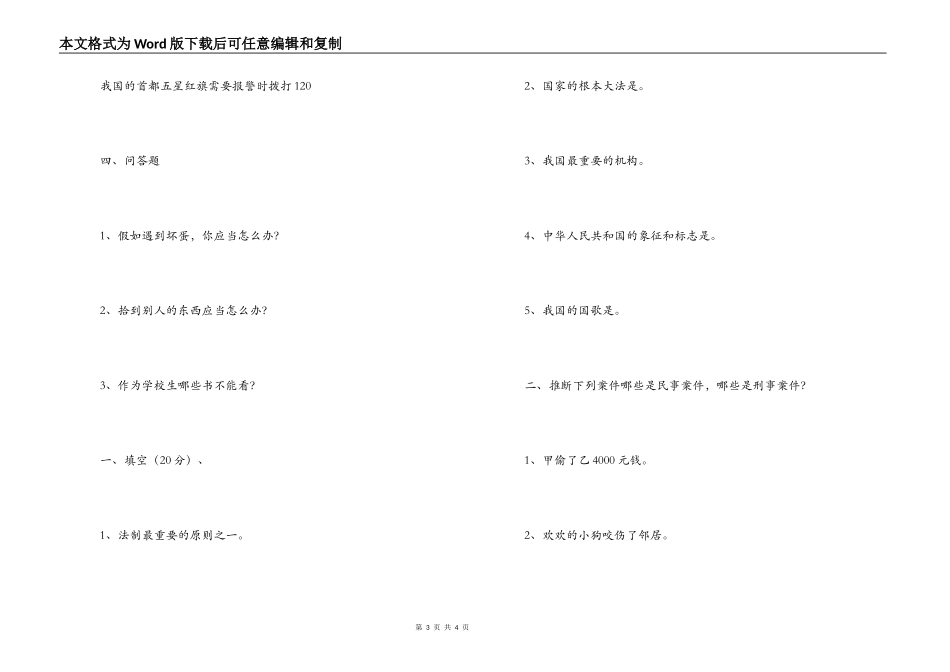 本文格式为Word版下载后可任意编辑和复制

我国的首都五星红旗需要报警时拨打120

四、问答题

1、假如遇到坏蛋，你应当怎么办?

2、拾到别人的东西应当怎么办?

3、作为学校生哪些书不能看?

一、填空（20分）、

1、法制最重要的原则之一。

2、国家的根本大法是。

3、我国最重要的机构。

4、中华人民共和国的象征和标志是。

5、我国的国歌是。

二、推断下列案件哪些是民事案件，哪些是刑事案件?

1、甲偷了乙4000元钱。

2、欢欢的小狗咬伤了邻居。

第 3 页 共 4 页